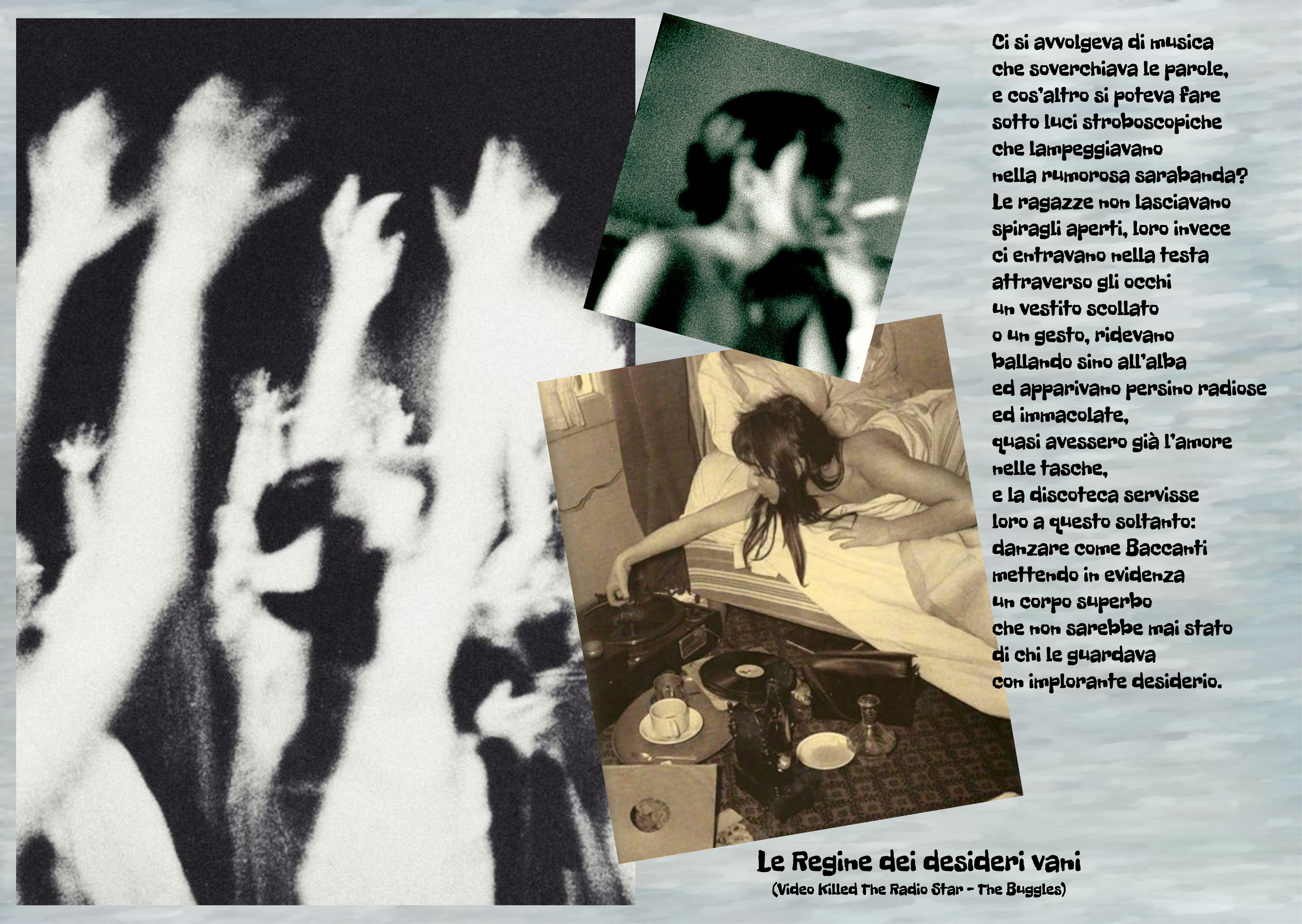 Ci si avvolgeva di musica
che soverchiava le parole,
e cos'altro si poteva fare
sotto luci stroboscopiche
che lampeggiavano
nella rumorosa sarabanda?
Le ragazze non lasciavano
spiragli aperti, loro invece
ci entravano nella testa
attraverso gli occhi
un vestito scollato
o un gesto, ridevano
ballando sino all'alba
ed apparivano persino radiose
ed immacolate,
quasi avessero già l'amore
nelle tasche,
e la discoteca servisse
loro a questo soltanto:
danzare come Baccanti
mettendo in evidenza
un corpo superbo
che non sarebbe mai stato
di chi le guardava
con implorante desiderio.

Le Regine dei desideri vani
(Video Killed The Radio Star - The Buggles)